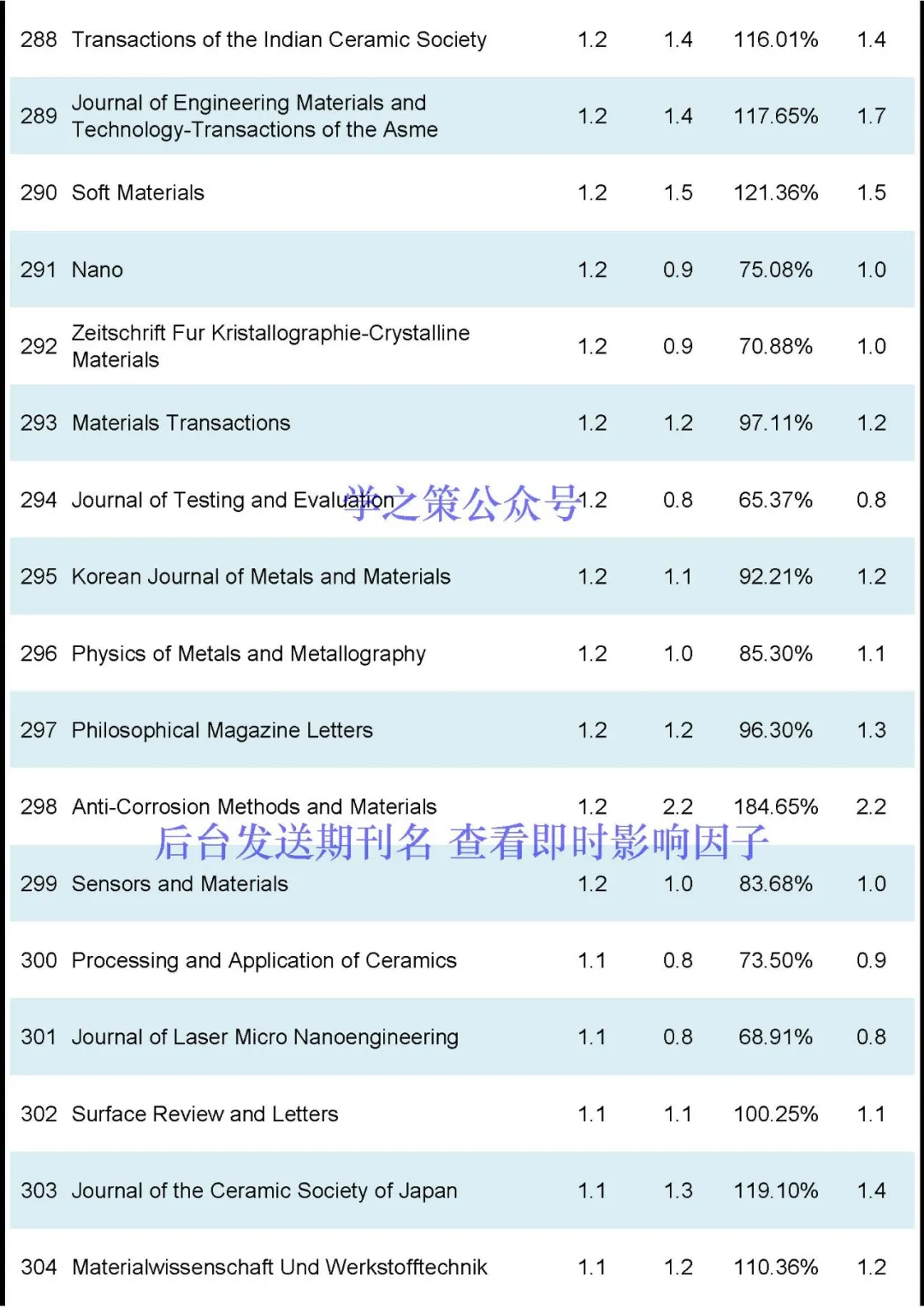 | | | | | | |
|---|---|---|---|---|---|
| 288 | Transactions of the Indian Ceramic Society | 1.2 | 1.4 | 116.01% | 1.4 |
| 289 | Journal of Engineering Materials and Technology-Transactions of the Asme | 1.2 | 1.4 | 117.65% | 1.7 |
| 290 | Soft Materials | 1.2 | 1.5 | 121.36% | 1.5 |
| 291 | Nano | 1.2 | 0.9 | 75.08% | 1.0 |
| 292 | Zeitschrift Fur Kristallographie-Crystalline Materials | 1.2 | 0.9 | 70.88% | 1.0 |
| 293 | Materials Transactions | 1.2 | 1.2 | 97.11% | 1.2 |
| 294 | Journal of Testing and Evaluation | 1.2 | 0.8 | 65.37% | 0.8 |
| 295 | Korean Journal of Metals and Materials | 1.2 | 1.1 | 92.21% | 1.2 |
| 296 | Physics of Metals and Metallography | 1.2 | 1.0 | 85.30% | 1.1 |
| 297 | Philosophical Magazine Letters | 1.2 | 1.2 | 96.30% | 1.3 |
| 298 | Anti-Corrosion Methods and Materials | 1.2 | 2.2 | 184.65% | 2.2 |
| 299 | Sensors and Materials | 1.2 | 1.0 | 83.68% | 1.0 |
| 300 | Processing and Application of Ceramics | 1.1 | 0.8 | 73.50% | 0.9 |
| 301 | Journal of Laser Micro Nanoengineering | 1.1 | 0.8 | 68.91% | 0.8 |
| 302 | Surface Review and Letters | 1.1 | 1.1 | 100.25% | 1.1 |
| 303 | Journal of the Ceramic Society of Japan | 1.1 | 1.3 | 119.10% | 1.4 |
| 304 | Materialwissenschaft Und Werkstofftechnik | 1.1 | 1.2 | 110.36% | 1.2 |

学之策公众号

后台发送期刊名 查看即时影响因子